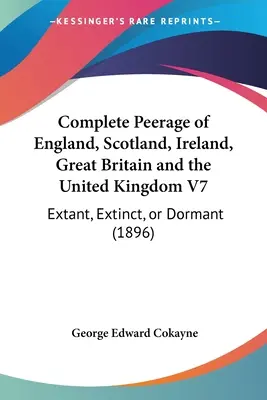 —KESSINGER'S RARE REPRINTS—

Complete Peerage of England, Scotland, Ireland, Great Britain and the United Kingdom V7

Extant, Extinct, or Dormant (1896)

George Edward Cokayne